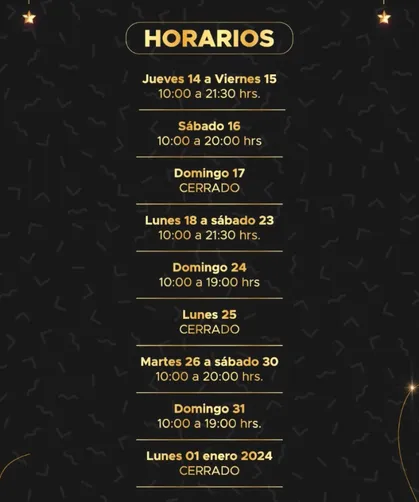 HORARIOS

Jueves 14 a Viernes 15
10:00 a 21:30 hrs.

Sábado 16
10:00 a 20:00 hrs

Domingo 17
CERRADO

Lunes 18 a sábado 23
10:00 a 21:30 hrs.

Domingo 24
10:00 a 19:00 hrs

Lunes 25
CERRADO

Martes 26 a sábado 30
10:00 a 20:00 hrs.

Domingo 31
10:00 a 19:00 hrs.

Lunes 01 enero 2024
CERRADO